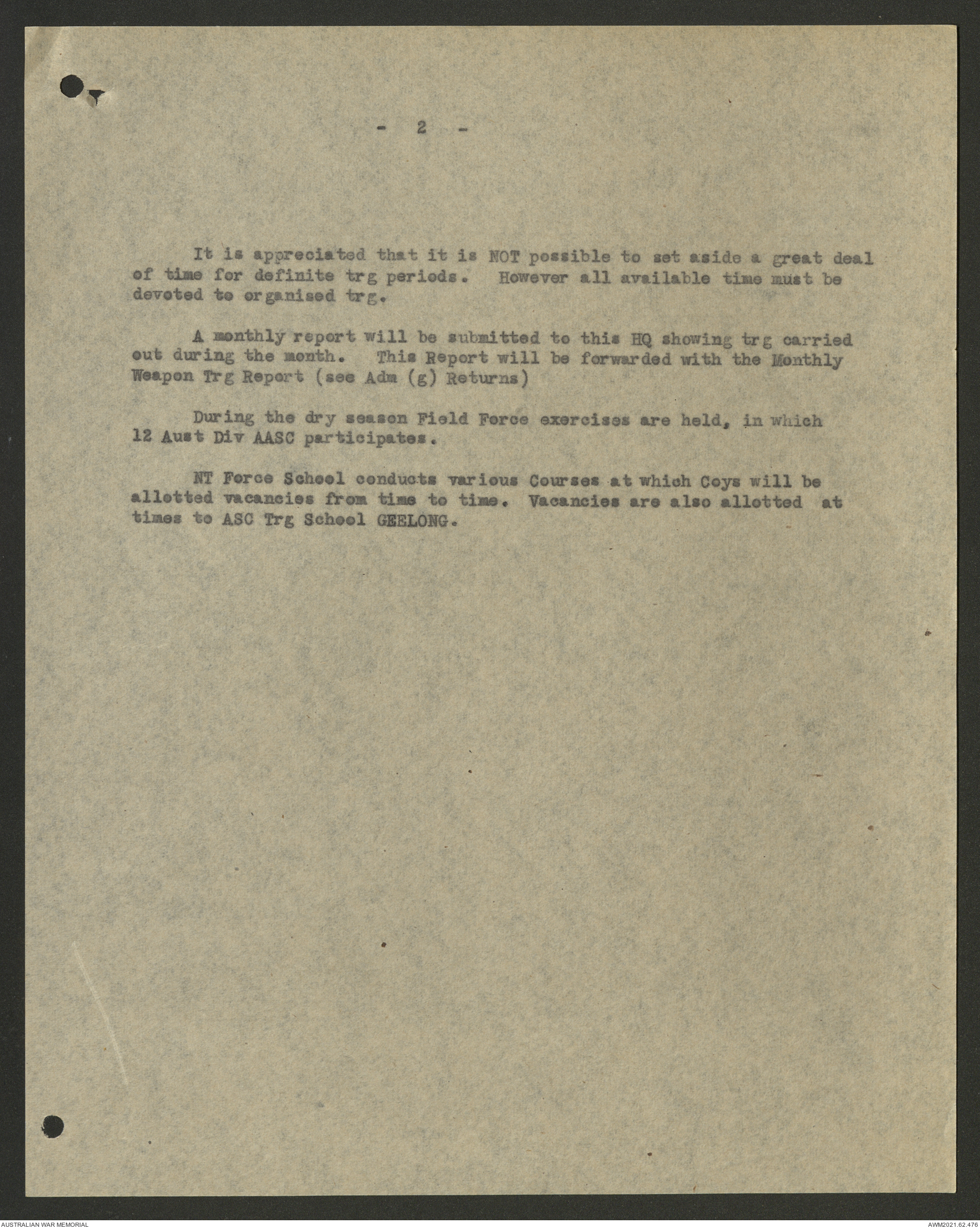 - 2 -

It is appreciated that it is NOT possible to set aside a great deal of time for definite trg periods. However all available time must be devoted to organised trg.

A monthly report will be submitted to this HQ showing trg carried out during the month. This Report will be forwarded with the Monthly Weapon Trg Report (see Adm (g) Returns)

During the dry season Field Force exercises are held, in which 12 Aust Div AASC participates.

NT Force School conducts various Courses at which Coys will be allotted vacancies from time to time. Vacancies are also allotted at times to ASC Trg School GEELONG.

AUSTRALIAN WAR MEMORIAL

AWM2021.62.476